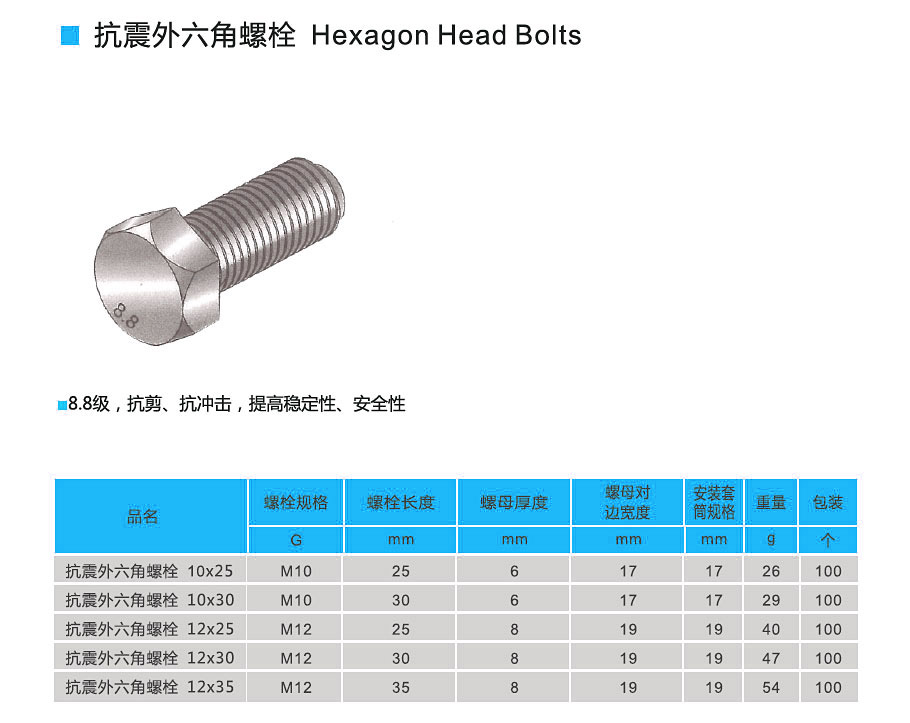 抗震外六角螺栓 Hexagon Head Bolts

8.8

8.8级，抗剪、抗冲击，提高稳定性、安全性

| 品名 | 螺栓规格 | 螺栓长度 | 螺母厚度 | 螺母对边宽度 | 安装套筒规格 | 重量 | 包装 |
|---|---|---|---|---|---|---|---|
| | G | mm | mm | mm | mm | g | 个 |
| 抗震外六角螺栓 10x25 | M10 | 25 | 6 | 17 | 17 | 26 | 100 |
| 抗震外六角螺栓 10x30 | M10 | 30 | 6 | 17 | 17 | 29 | 100 |
| 抗震外六角螺栓 12x25 | M12 | 25 | 8 | 19 | 19 | 40 | 100 |
| 抗震外六角螺栓 12x30 | M12 | 30 | 8 | 19 | 19 | 47 | 100 |
| 抗震外六角螺栓 12x35 | M12 | 35 | 8 | 19 | 19 | 54 | 100 |